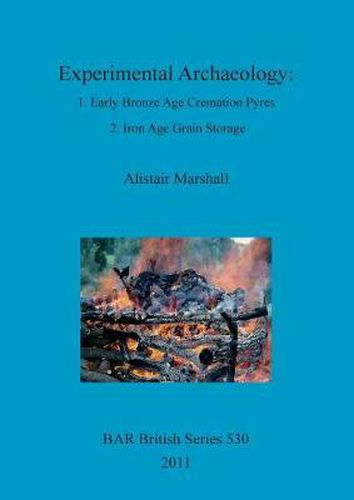 Experimental Archaeology:

1. Early Bronze Age Cremation Pyres

2. Iron Age Grain Storage

Alistair Marshall

BAR British Series 530

2011